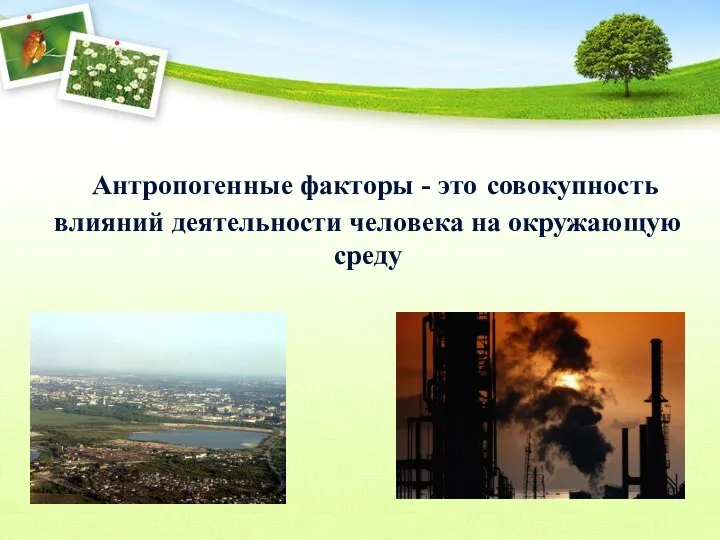 Антропогенные факторы - это совокупность влияний деятельности человека на окружающую среду